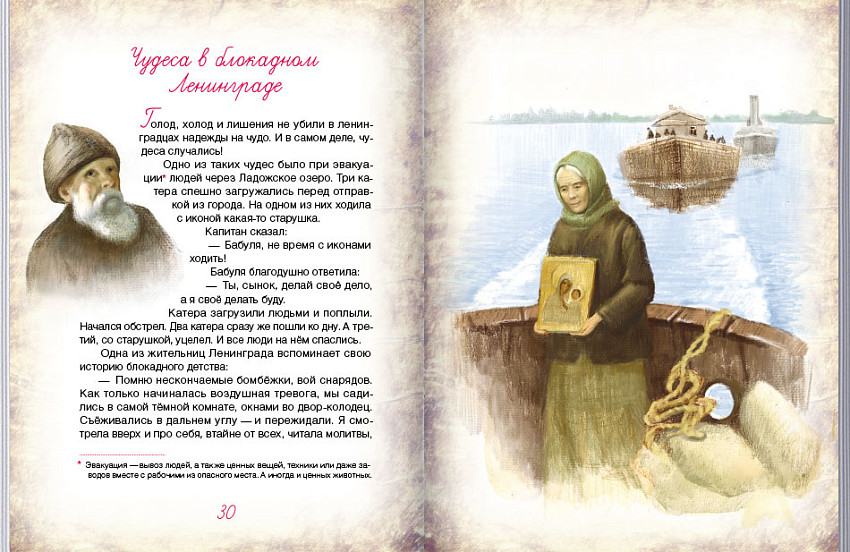 Чудеса в блокадном Ленинграде

Голод, холод и лишения не убили в ленинградцах надежды на чудо. И в самом деле, чудеса случались!

Одно из таких чудес было при эвакуации* людей через Ладожское озеро. Три катера спешно загружались перед отправкой из города. На одном из них ходила с иконой какая-то старушка.

Капитан сказал:

— Бабуля, не время с иконами ходить!

Бабуля благодушно ответила:

— Ты, сынок, делай своё дело, а я своё делать буду.

Катера загрузили людьми и поплыли. Начался обстрел. Два катера сразу же пошли ко дну. А третий, со старушкой, уцелел. И все люди на нём спаслись.

Одна из жительниц Ленинграда вспоминает свою историю блокадного детства:

— Помню нескончаемые бомбёжки, вой снарядов. Как только начиналась воздушная тревога, мы садились в самой тёмной комнате, окнами во двор-колодец. Съёживались в дальнем углу — и пережидали. Я смотрела вверх и про себя, втайне от всех, читала молитвы,

* Эвакуация — вывоз людей, а также ценных вещей, техники или даже заводов вместе с рабочими из опасного места. А иногда и ценных животных.

30